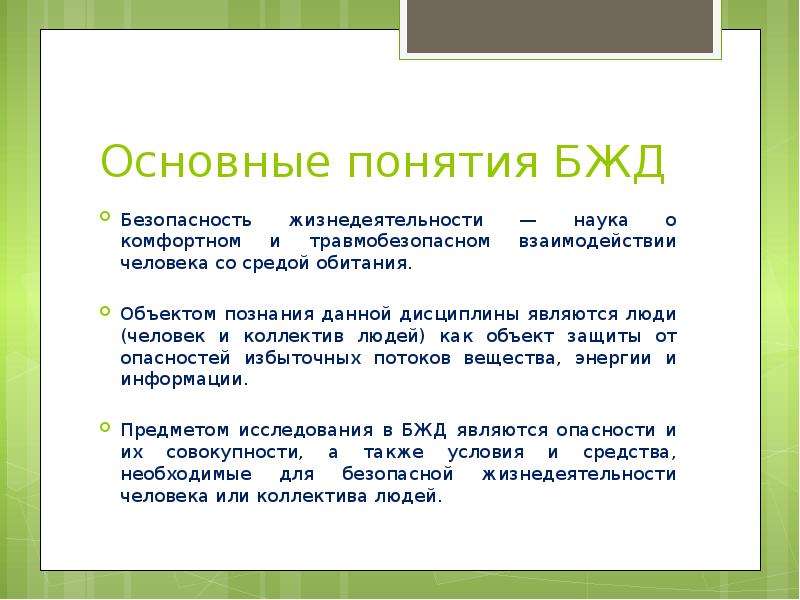 Основные понятия БЖД

Безопасность жизнедеятельности — наука о комфортном и травмобезопасном взаимодействии человека со средой обитания.

Объектом познания данной дисциплины являются люди (человек и коллектив людей) как объект защиты от опасностей избыточных потоков вещества, энергии и информации.

Предметом исследования в БЖД являются опасности и их совокупности, а также условия и средства, необходимые для безопасной жизнедеятельности человека или коллектива людей.